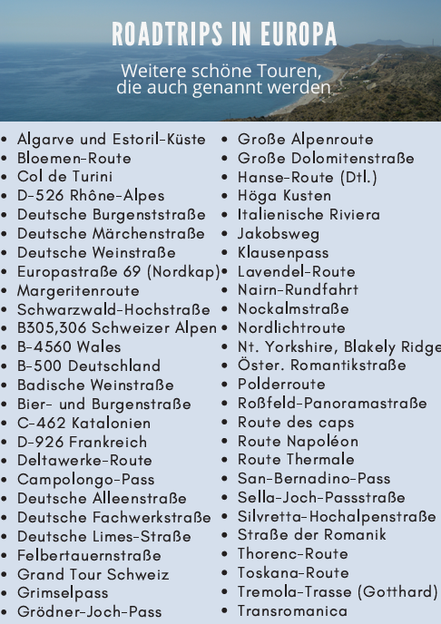 ROADTRIPS IN EUROPA

Weitere schöne Touren, die auch genannt werden

- Algarve und Estoril-Küste
- Bloemen-Route
- Col de Turini
- D-526 Rhône-Alpes
- Deutsche Burgenststraße
- Deutsche Märchenstraße
- Deutsche Weinstraße
- Europastraße 69 (Nordkap)
- Margeritenroute
- Schwarzwald-Hochstraße
- B305,306 Schweizer Alpen
- B-4560 Wales
- B-500 Deutschland
- Badische Weinstraße
- Bier- und Burgenstraße
- C-462 Katalonien
- D-926 Frankreich
- Deltawerke-Route
- Campolongo-Pass
- Deutsche Alleenstraße
- Deutsche Fachwerkstraße
- Deutsche Limes-Straße
- Felbertauernstraße
- Grand Tour Schweiz
- Grimselpass
- Grödner-Joch-Pass

- Große Alpenroute
- Große Dolomitenstraße
- Hanse-Route (Dtl.)
- Höga Kusten
- Italienische Riviera
- Jakobsweg
- Klausenpass
- Lavendel-Route
- Nairn-Rundfahrt
- Nockalmstraße
- Nordlichtroute
- Nt. Yorkshire, Blakely Ridge
- Öster. Romantikstraße
- Polderroute
- Roßfeld-Panoramastraße
- Route des caps
- Route Napoléon
- Route Thermale
- San-Bernadino-Pass
- Sella-Joch-Passstraße
- Silvretta-Hochalpenstraße
- Straße der Romanik
- Thorenc-Route
- Toskana-Route
- Tremola-Trasse (Gotthard)
- Transromanica